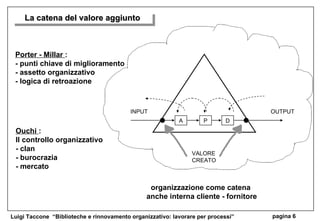 La catena del valore aggiunto

Porter - Millar :
- punti chiave di miglioramento
- assetto organizzativo
- logica di retroazione

Ouchi :
Il controllo organizzativo
- clan
- burocrazia
- mercato

INPUT

A

P

D

OUTPUT

VALORE CREATO

organizzazione come catena
anche interna cliente - fornitore

Luigi Taccone "Biblioteche e rinnovamento organizzativo: lavorare per processi" pagina 6